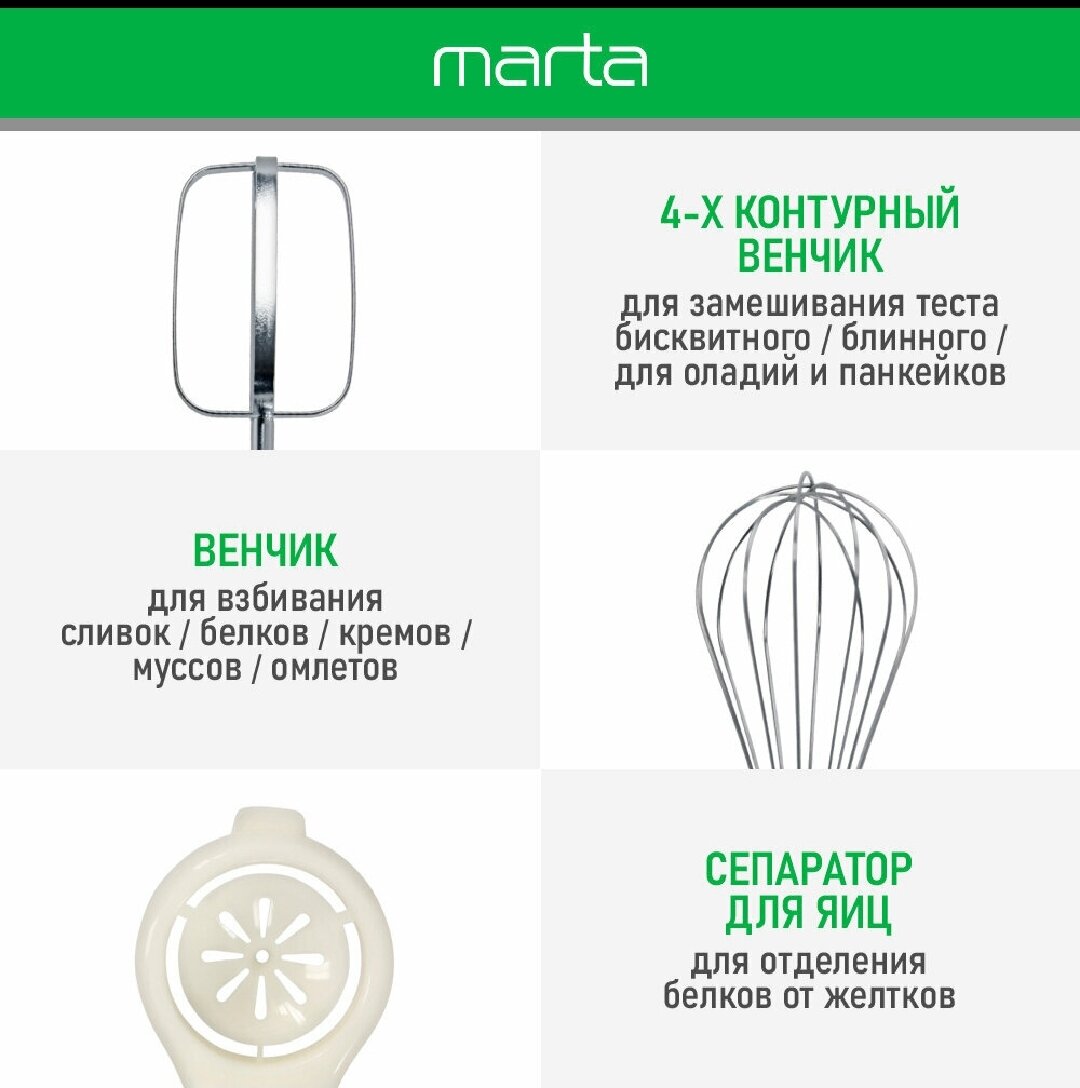 marta

4-Х КОНТУРНЫЙ ВЕНЧИК
для замешивания теста бисквитного / блинного / для оладий и панкейков

ВЕНЧИК
для взбивания сливок / белков / кремов / муссов / омлетов

СЕПАРАТОР ДЛЯ ЯИЦ
для отделения белков от желтков